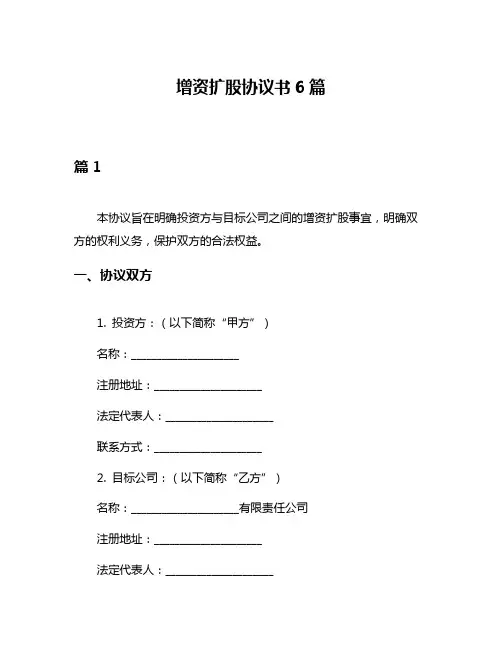 增资扩股协议书 6 篇

篇 1

本协议旨在明确投资方与目标公司之间的增资扩股事宜，明确双方的权利义务，保护双方的合法权益。

一、协议双方

1. 投资方：（以下简称“甲方”）

名称：____________________

注册地址：____________________

法定代表人：____________________

联系方式：____________________

2. 目标公司：（以下简称“乙方”）

名称：____________________有限责任公司

注册地址：____________________

法定代表人：____________________